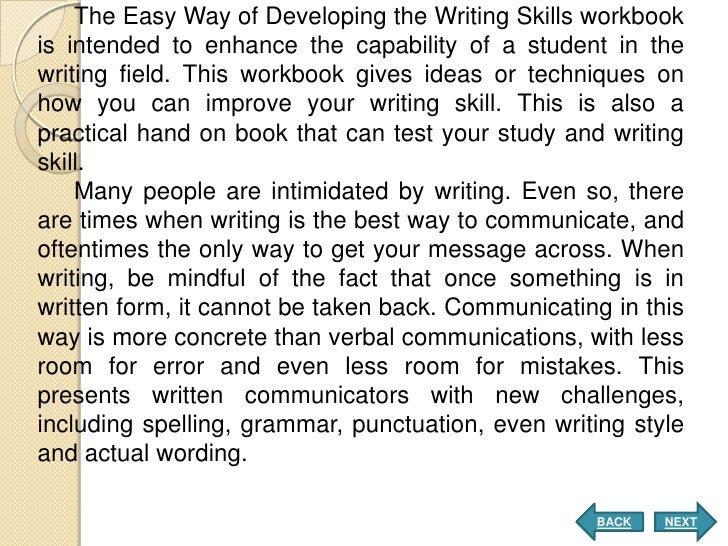 The Easy Way of Developing the Writing Skills workbook is intended to enhance the capability of a student in the writing field. This workbook gives ideas or techniques on how you can improve your writing skill. This is also a practical hand on book that can test your study and writing skill.

Many people are intimidated by writing. Even so, there are times when writing is the best way to communicate, and oftentimes the only way to get your message across. When writing, be mindful of the fact that once something is in written form, it cannot be taken back. Communicating in this way is more concrete than verbal communications, with less room for error and even less room for mistakes. This presents written communicators with new challenges, including spelling, grammar, punctuation, even writing style and actual wording.

BACK
NEXT